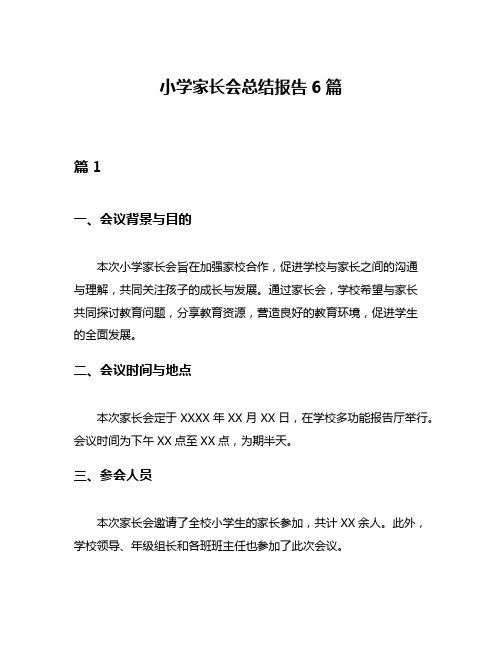 小学家长会总结报告 6 篇

篇 1

一、会议背景与目的

本次小学家长会旨在加强家校合作，促进学校与家长之间的沟通与理解，共同关注孩子的成长与发展。通过家长会，学校希望与家长共同探讨教育问题，分享教育资源，营造良好的教育环境，促进学生的全面发展。

二、会议时间与地点

本次家长会定于 XXXX 年 XX 月 XX 日，在学校多功能报告厅举行。会议时间为下午 XX 点至 XX 点，为期半天。

三、参会人员

本次家长会邀请了全校小学生的家长参加，共计 XX 余人。此外，学校领导、年级组长和各班班主任也参加了此次会议。